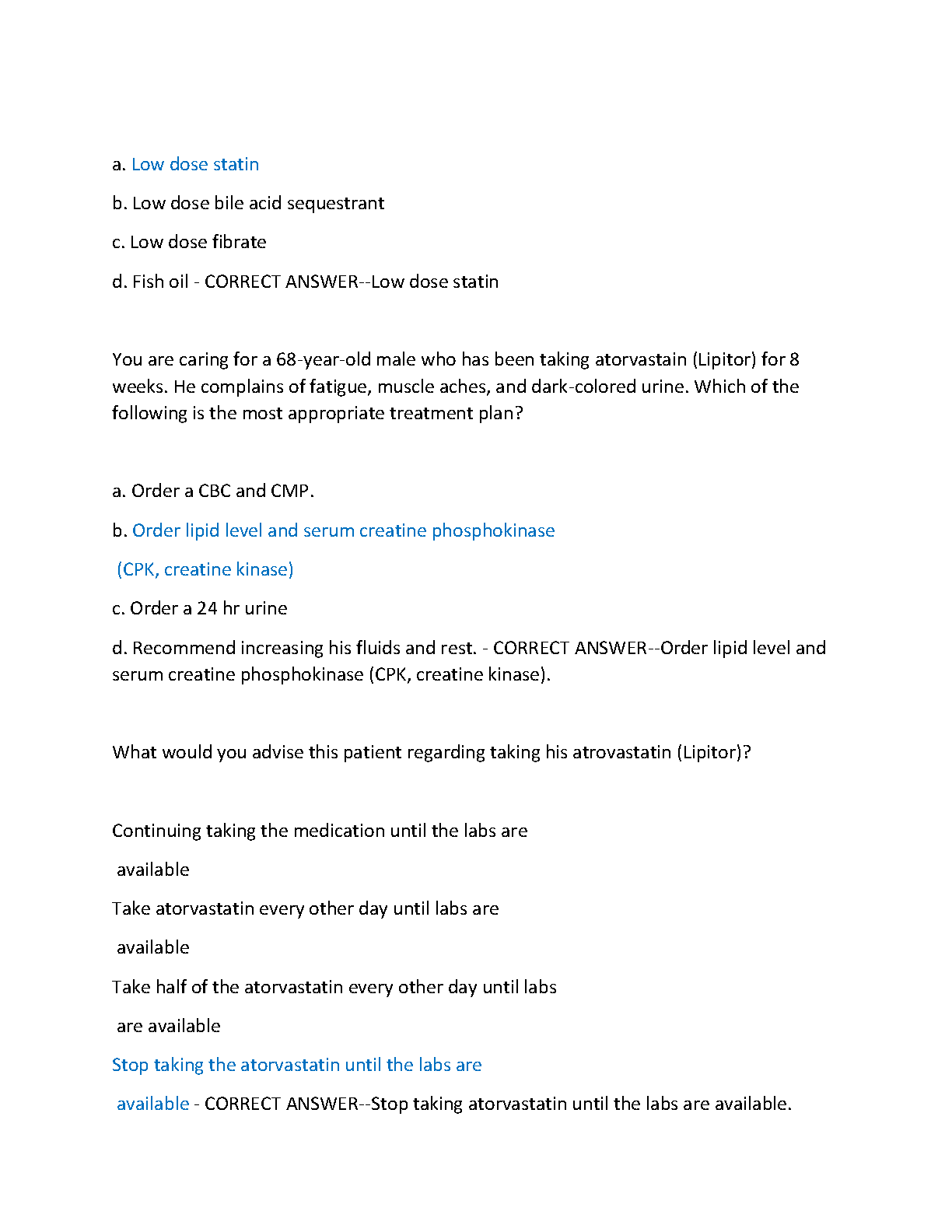 a. Low dose statin

b. Low dose bile acid sequestrant

c. Low dose fibrate

d. Fish oil - CORRECT ANSWER--Low dose statin

You are caring for a 68-year-old male who has been taking atorvastain (Lipitor) for 8 weeks. He complains of fatigue, muscle aches, and dark-colored urine. Which of the following is the most appropriate treatment plan?

a. Order a CBC and CMP.

b. Order lipid level and serum creatine phosphokinase

(CPK, creatine kinase)

c. Order a 24 hr urine

d. Recommend increasing his fluids and rest. - CORRECT ANSWER--Order lipid level and serum creatine phosphokinase (CPK, creatine kinase).

What would you advise this patient regarding taking his atrovastatin (Lipitor)?

Continuing taking the medication until the labs are

available

Take atorvastatin every other day until labs are

available

Take half of the atorvastatin every other day until labs

are available

Stop taking the atorvastatin until the labs are

available - CORRECT ANSWER--Stop taking atorvastatin until the labs are available.